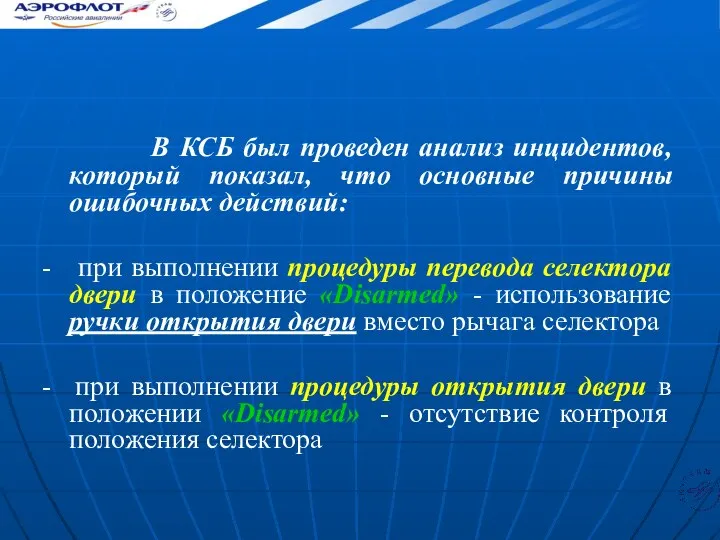 АЭРОФЛОТ
Российские авиалинии

В КСБ был проведен анализ инцидентов, который показал, что основные причины ошибочных действий:

- при выполнении процедуры перевода селектора двери в положение «Disarmed» - использование ручки открытия двери вместо рычага селектора

- при выполнении процедуры открытия двери в положении «Disarmed» - отсутствие контроля положения селектора